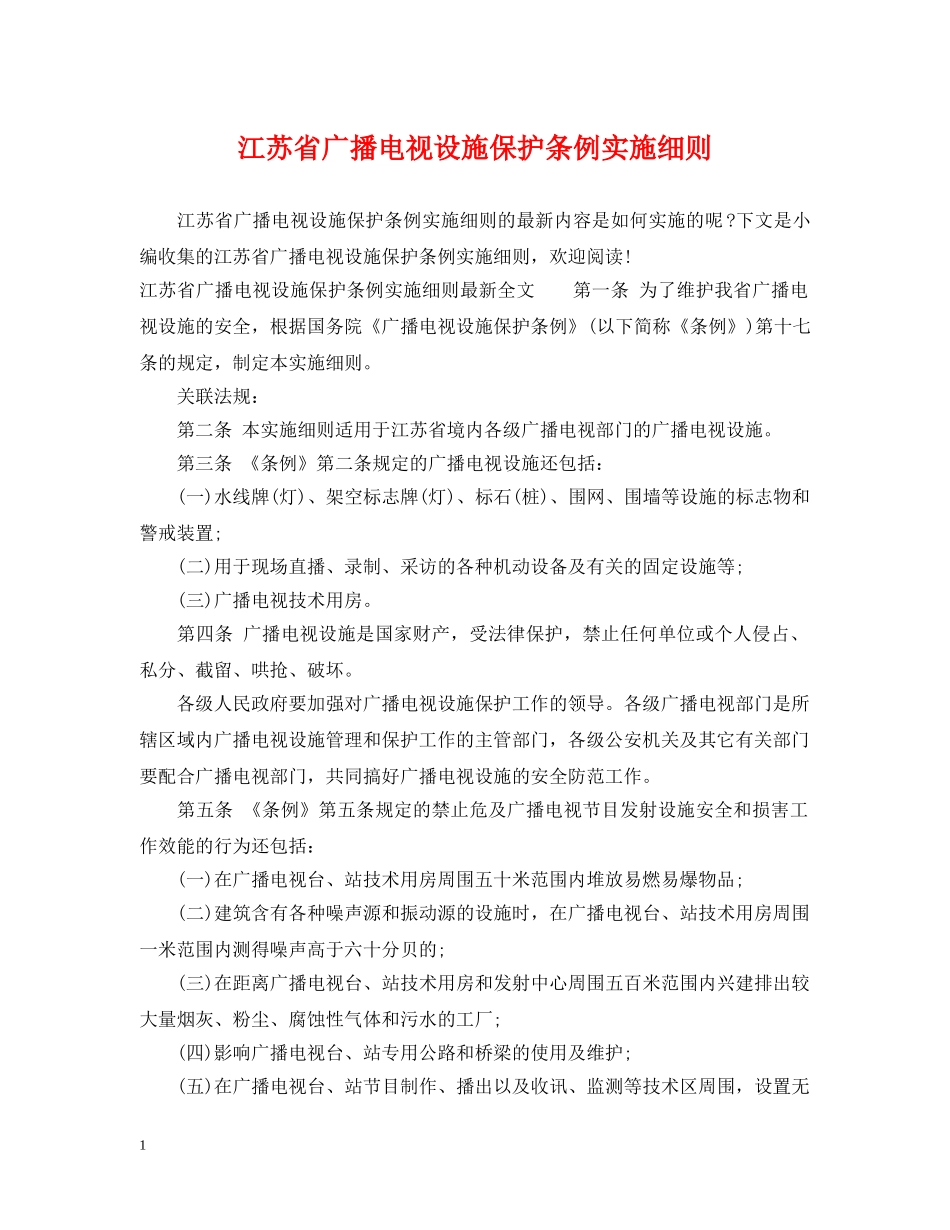 江苏省广播电视设施保护条例实施细则

江苏省广播电视设施保护条例实施细则的最新内容是如何实施的呢?下文是小编收集的江苏省广播电视设施保护条例实施细则，欢迎阅读!

江苏省广播电视设施保护条例实施细则最新全文　　第一条 为了维护我省广播电视设施的安全，根据国务院《广播电视设施保护条例》(以下简称《条例》)第十七条的规定，制定本实施细则。

关联法规:

第二条 本实施细则适用于江苏省境内各级广播电视部门的广播电视设施。

第三条 《条例》第二条规定的广播电视设施还包括:

(一)水线牌(灯)、架空标志牌(灯)、标石(桩)、围网、围墙等设施的标志物和警戒装置;

(二)用于现场直播、录制、采访的各种机动设备及有关的固定设施等;

(三)广播电视技术用房。

第四条 广播电视设施是国家财产，受法律保护，禁止任何单位或个人侵占、私分、截留、哄抢、破坏。

各级人民政府要加强对广播电视设施保护工作的领导。各级广播电视部门是所辖区域内广播电视设施管理和保护工作的主管部门，各级公安机关及其它有关部门要配合广播电视部门，共同搞好广播电视设施的安全防范工作。

第五条 《条例》第五条规定的禁止危及广播电视节目发射设施安全和损害工作效能的行为还包括:

(一)在广播电视台、站技术用房周围五十米范围内堆放易燃易爆物品;

(二)建筑含有各种噪声源和振动源的设施时，在广播电视台、站技术用房周围一米范围内测得噪声高于六十分贝的;

(三)在距离广播电视台、站技术用房和发射中心周围五百米范围内兴建排出较大量烟灰、粉尘、腐蚀性气体和污水的工厂;

(四)影响广播电视台、站专用公路和桥梁的使用及维护;

(五)在广播电视台、站节目制作、播出以及收讯、监测等技术区周围，设置无

1